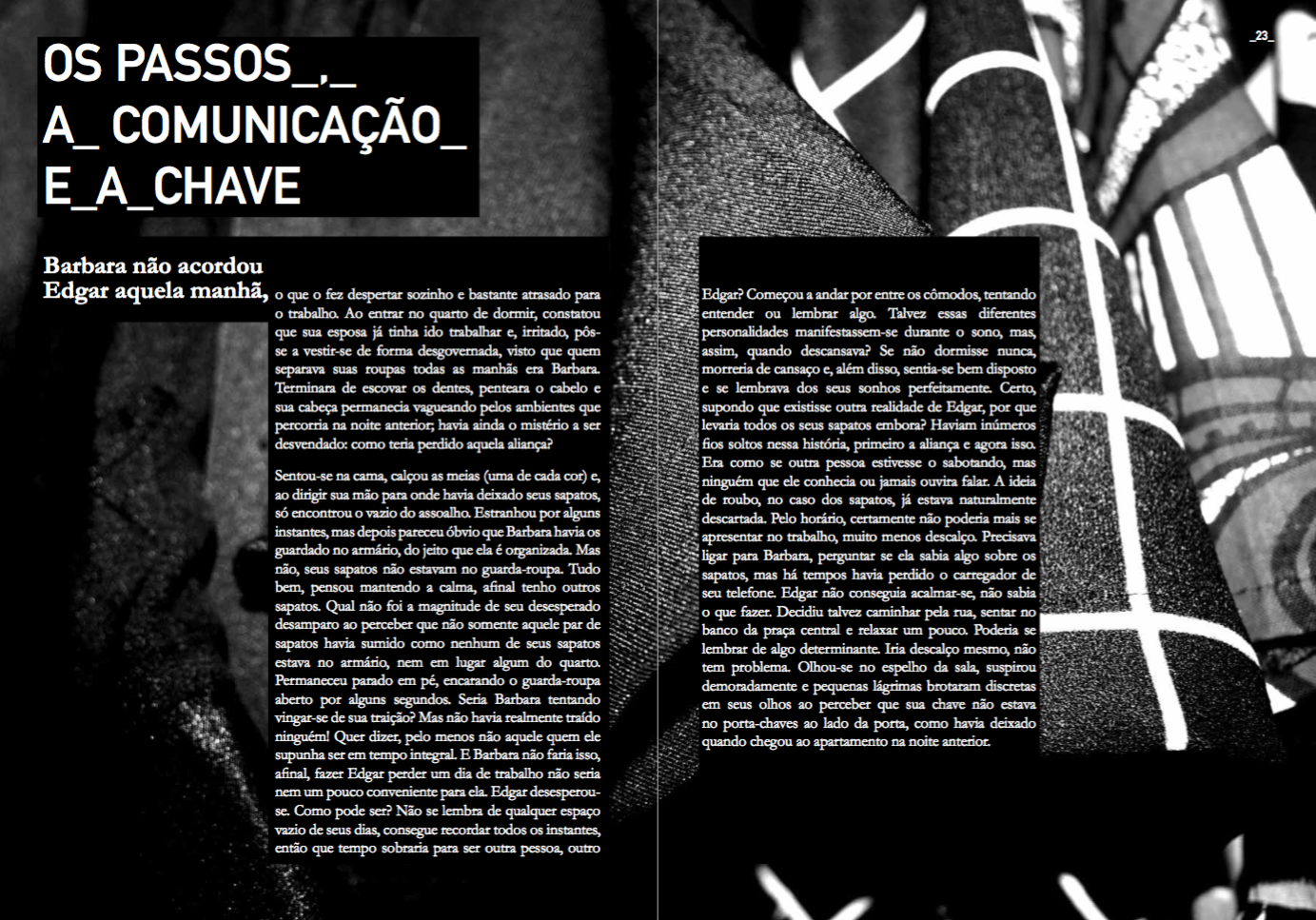 _23_

OS PASSOS_,_
A_ COMUNICAÇÃO_
E_A_CHAVE

Barbara não acordou Edgar aquela manhã, o que o fez despertar sozinho e bastante atrasado para o trabalho. Ao entrar no quarto de dormir, constatou que sua esposa já tinha ido trabalhar e, irritado, pôs-se a vestir-se de forma desgovernada, visto que quem separava suas roupas todas as manhãs era Barbara. Terminara de escovar os dentes, penteara o cabelo e sua cabeça permanecia vagueando pelos ambientes que percorria na noite anterior; havia ainda o mistério a ser desvendado: como teria perdido aquela aliança?

Sentou-se na cama, calçou as meias (uma de cada cor) e, ao dirigir sua mão para onde havia deixado seus sapatos, só encontrou o vazio do assoalho. Estranhou por alguns instantes, mas depois pareceu óbvio que Barbara havia os guardado no armário, do jeito que ela é organizada. Mas não, seus sapatos não estavam no guarda-roupa. Tudo bem, pensou mantendo a calma, afinal tenho outros sapatos. Qual não foi a magnitude de seu desesperado desamparo ao perceber que não somente aquele par de sapatos havia sumido como nenhum de seus sapatos estava no armário, nem em lugar algum do quarto. Permaneceu parado em pé, encarando o guarda-roupa aberto por alguns segundos. Seria Barbara tentando vingar-se de sua traição? Mas não havia realmente traído ninguém! Quer dizer, pelo menos não aquele quem ele supunha ser em tempo integral. E Barbara não faria isso, afinal, fazer Edgar perder um dia de trabalho não seria nem um pouco conveniente para ela. Edgar desesperou-se. Como pode ser? Não se lembra de qualquer espaço vazio de seus dias, consegue recordar todos os instantes, então que tempo sobraria para ser outra pessoa, outro

Edgar? Começou a andar por entre os cômodos, tentando entender ou lembrar algo. Talvez essas diferentes personalidades manifestassem-se durante o sono, mas, assim, quando descansava? Se não dormisse nunca, morreria de cansaço e, além disso, sentia-se bem disposto e se lembrava dos seus sonhos perfeitamente. Certo, supondo que existisse outra realidade de Edgar, por que levaria todos os seus sapatos embora? Haviam inúmeros fios soltos nessa história, primeiro a aliança e agora isso. Era como se outra pessoa estivesse o sabotando, mas ninguém que ele conhecia ou jamais ouvira falar. A ideia de roubo, no caso dos sapatos, já estava naturalmente descartada. Pelo horário, certamente não poderia mais se apresentar no trabalho, muito menos descalço. Precisava ligar para Barbara, perguntar se ela sabia algo sobre os sapatos, mas há tempos havia perdido o carregador de seu telefone. Edgar não conseguia acalmar-se, não sabia o que fazer. Decidiu talvez caminhar pela rua, sentar no banco da praça central e relaxar um pouco. Poderia se lembrar de algo determinante. Iria descalço mesmo, não tem problema. Olhou-se no espelho da sala, suspirou demoradamente e pequenas lágrimas brotaram discretas em seus olhos ao perceber que sua chave não estava no porta-chaves ao lado da porta, como havia deixado quando chegou ao apartamento na noite anterior.